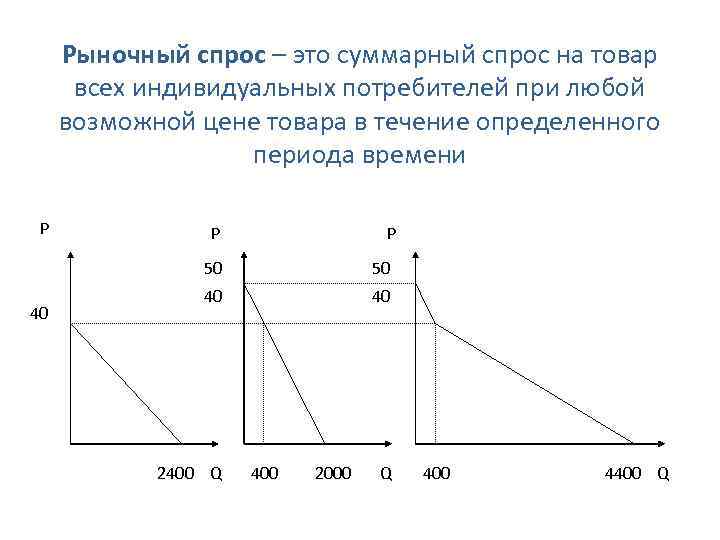 Рыночный спрос – это суммарный спрос на товар всех индивидуальных потребителей при любой возможной цене товара в течение определенного периода времени

P
40
2400 Q

P
50
40
400 2000 Q

P
50
40
400 4400 Q